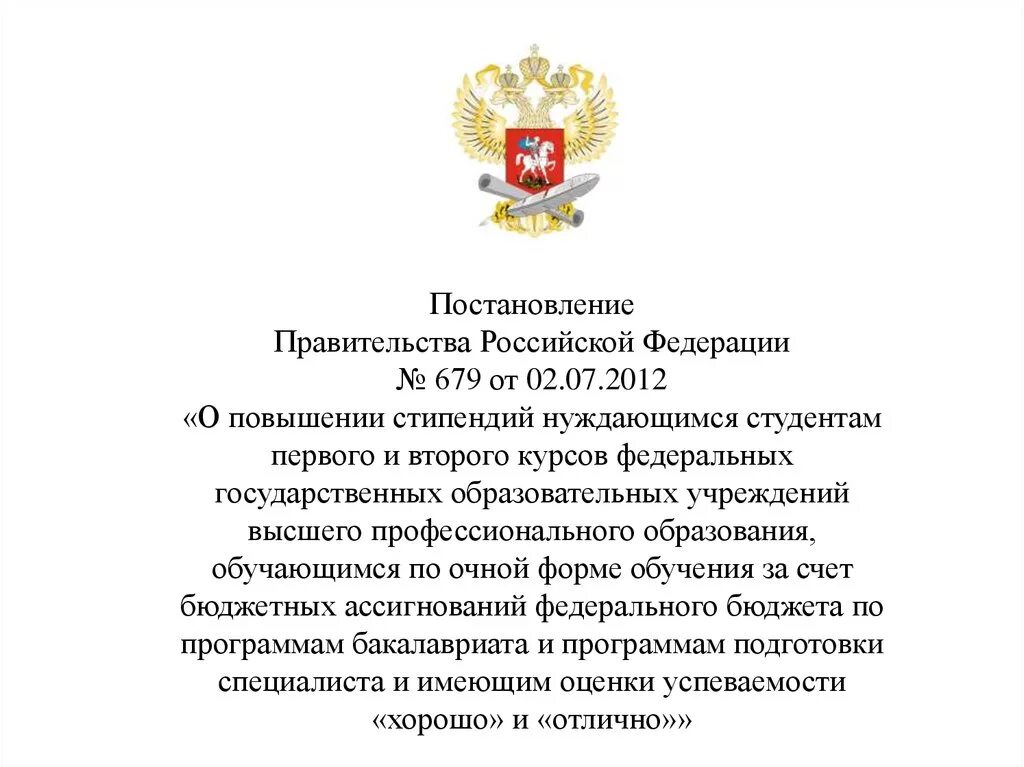 Постановление
Правительства Российской Федерации
№ 679 от 02.07.2012
«О повышении стипендий нуждающимся студентам первого и второго курсов федеральных государственных образовательных учреждений высшего профессионального образования, обучающимся по очной форме обучения за счет бюджетных ассигнований федерального бюджета по программам бакалавриата и программам подготовки специалиста и имеющим оценки успеваемости «хорошо» и «отлично»»